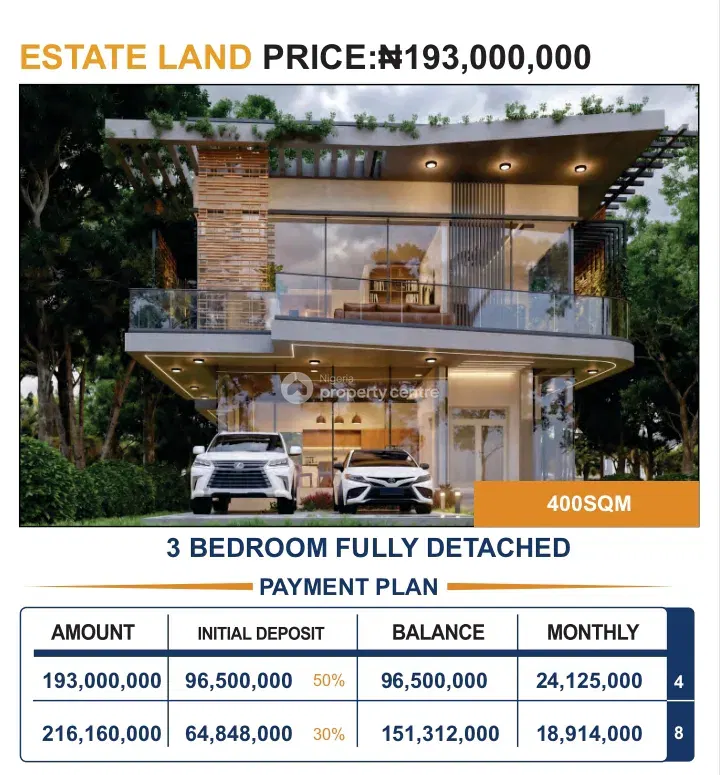 ESTATE LAND PRICE:₦193,000,000

Nigeria property centre

400SQM

3 BEDROOM FULLY DETACHED

PAYMENT PLAN

| AMOUNT | INITIAL DEPOSIT | BALANCE | MONTHLY | |
|---|---|---|---|---|
| 193,000,000 | 96,500,000  50% | 96,500,000 | 24,125,000 | 4 |
| 216,160,000 | 64,848,000 30% | 151,312,000 | 18,914,000 | 8 |